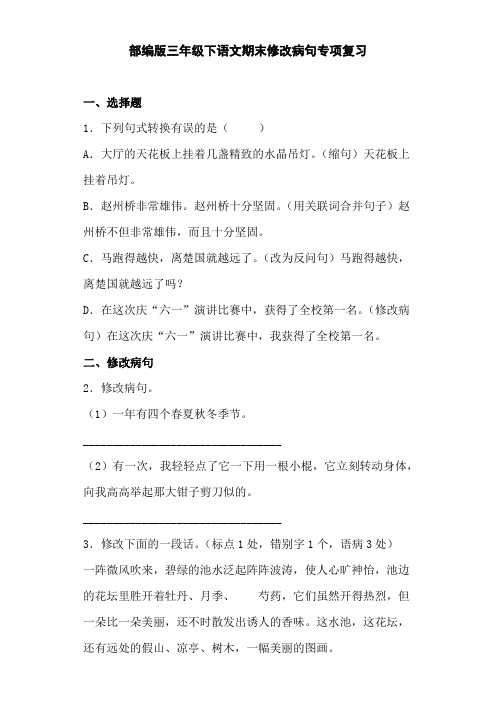 部编版三年级下语文期末修改病句专项复习

一、选择题

1．下列句式转换有误的是（　　）

A．大厅的天花板上挂着几盏精致的水晶吊灯。（缩句）天花板上挂着吊灯。

B．赵州桥非常雄伟。赵州桥十分坚固。（用关联词合并句子）赵州桥不但非常雄伟，而且十分坚固。

C．马跑得越快，离楚国就越远了。（改为反问句）马跑得越快，离楚国就越远了吗？

D．在这次庆“六一”演讲比赛中，获得了全校第一名。（修改病句）在这次庆“六一”演讲比赛中，我获得了全校第一名。

二、修改病句

2．修改病句。

（1）一年有四个春夏秋冬季节。

________________________________

（2）有一次，我轻轻点了它一下用一根小棍，它立刻转动身体，向我高高举起那大钳子剪刀似的。

________________________________

3．修改下面的一段话。（标点 1 处，错别字 1 个，语病 3 处）

一阵微风吹来，碧绿的池水泛起阵阵波涛，使人心旷神怡，池边的花坛里胜开着牡丹、月季、　芍药，它们虽然开得热烈，但一朵比一朵美丽，还不时散发出诱人的香味。这水池，这花坛，还有远处的假山、凉亭、树木，一幅美丽的图画。